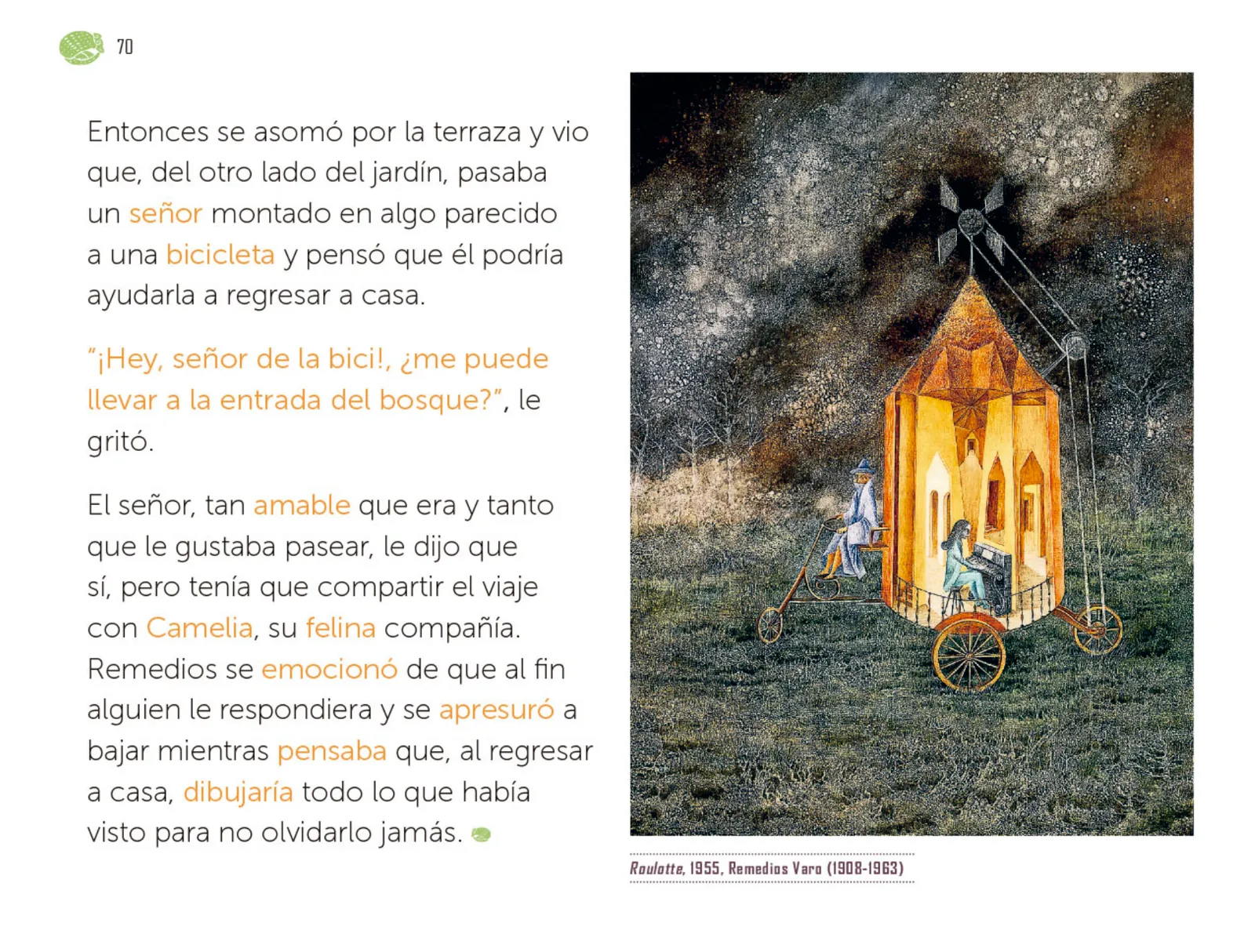 70

Entonces se asomó por la terraza y vio que, del otro lado del jardín, pasaba un señor montado en algo parecido a una bicicleta y pensó que él podría ayudarla a regresar a casa.

"¡Hey, señor de la bici!, ¿me puede llevar a la entrada del bosque?", le gritó.

El señor, tan amable que era y tanto que le gustaba pasear, le dijo que sí, pero tenía que compartir el viaje con Camelia, su felina compañía. Remedios se emocionó de que al fin alguien le respondiera y se apresuró a bajar mientras pensaba que, al regresar a casa, dibujaría todo lo que había visto para no olvidarlo jamás.

Roulotte, 1955, Remedios Varo (1908-1963)